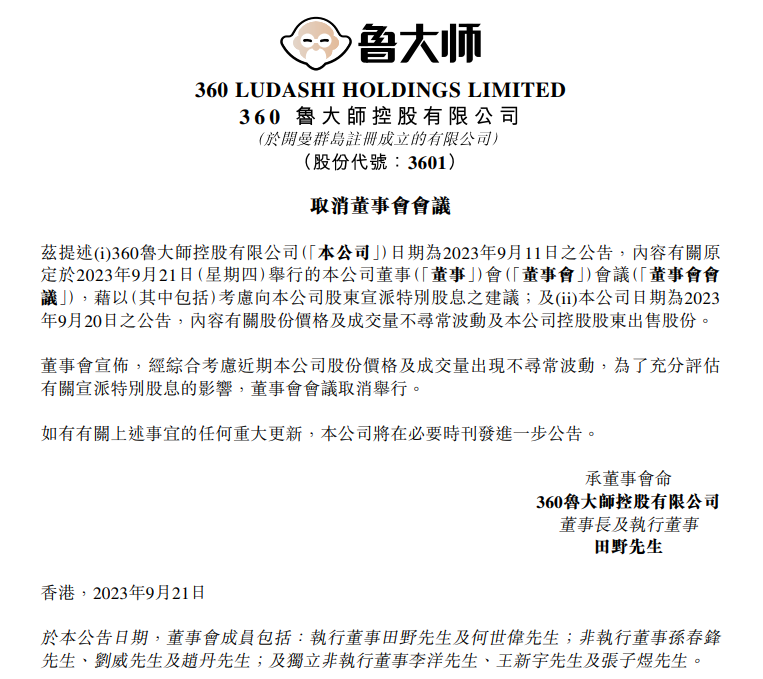 鲁大师

360 LUDASHI HOLDINGS LIMITED
360 魯大師控股有限公司
(於開曼群島註冊成立的有限公司)
(股份代號：3601)

取消董事會會議

茲提述(i)360魯大師控股有限公司(「本公司」)日期為2023年9月11日之公告，內容有關原定於2023年9月21日(星期四)舉行的本公司董事(「董事」)會(「董事會」)會議(「董事會會議」)，藉以(其中包括)考慮向本公司股東宣派特別股息之建議；及(ii)本公司日期為2023年9月20日之公告，內容有關股份價格及成交量不尋常波動及本公司控股股東出售股份。

董事會宣佈，經綜合考慮近期本公司股份價格及成交量出現不尋常波動，為了充分評估有關宣派特別股息的影響，董事會會議取消舉行。

如有有關上述事宜的任何重大更新，本公司將在必要時刊發進一步公告。

承董事會命
360魯大師控股有限公司
董事長及執行董事
田野先生

香港，2023年9月21日

於本公告日期，董事會成員包括：執行董事田野先生及何世偉先生；非執行董事孫春鋒先生、劉威先生及趙丹先生；及獨立非執行董事李洋先生、王新宇先生及張子煜先生。